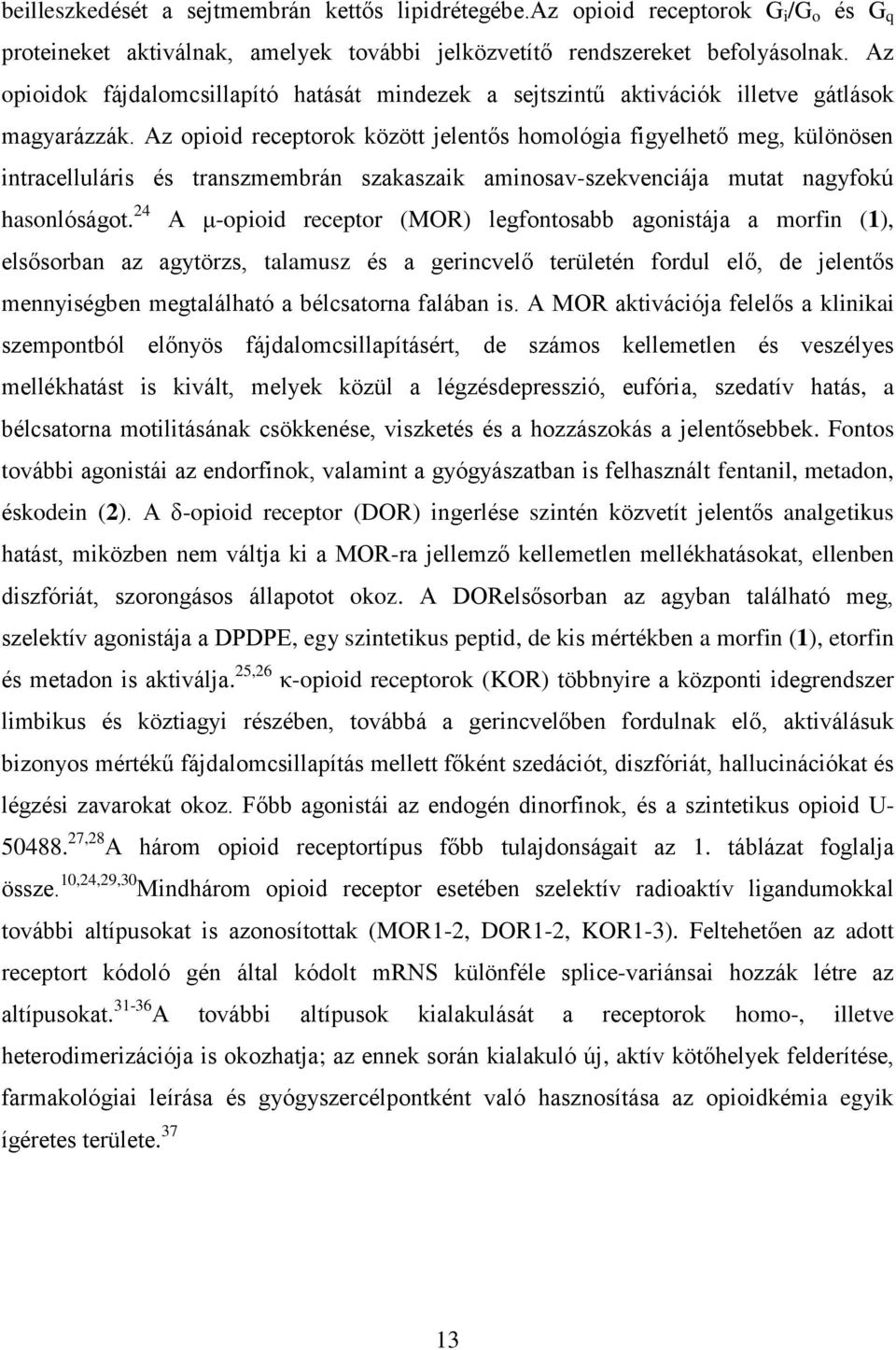 beilleszkedését a sejtmembrán kettős lipidrétegébe.Az opioid receptorok $G_i/G_o$ és $G_q$ proteineket aktiválnak, amelyek további jelközvetítő rendszereket befolyásolnak. Az opioidok fájdalomcsillapító hatását mindezek a sejtszintű aktivációk illetve gátlások magyarázzák. Az opioid receptorok között jelentős homológia figyelhető meg, különösen intracelluláris és transzmembrán szakaszaik aminosav-szekvenciája mutat nagyfokú hasonlóságot.$^{24}$ A μ-opioid receptor (MOR) legfontosabb agonistája a morfin (1), elsősorban az agytörzs, talamusz és a gerincvelő területén fordul elő, de jelentős mennyiségben megtalálható a bélcsatorna falában is. A MOR aktivációja felelős a klinikai szempontból előnyös fájdalomcsillapításért, de számos kellemetlen és veszélyes mellékhatást is kivált, melyek közül a légzésdepresszió, eufória, szedatív hatás, a bélcsatorna motilitásának csökkenése, viszketés és a hozzászokás a jelentősebbek. Fontos további agonistái az endorfinok, valamint a gyógyászatban is felhasznált fentanil, metadon, éskodein (2). A δ-opioid receptor (DOR) ingerlése szintén közvetít jelentős analgetikus hatást, miközben nem váltja ki a MOR-ra jellemző kellemetlen mellékhatásokat, ellenben diszfóriát, szorongásos állapotot okoz. A DORelsősorban az agyban található meg, szelektív agonistája a DPDPE, egy szintetikus peptid, de kis mértékben a morfin (1), etorfin és metadon is aktiválja.$^{25,26}$ κ-opioid receptorok (KOR) többnyire a központi idegrendszer limbikus és köztiagyi részében, továbbá a gerincvelőben fordulnak elő, aktiválásuk bizonyos mértékű fájdalomcsillapítás mellett főként szedációt, diszfóriát, hallucinációkat és légzési zavarokat okoz. Főbb agonistái az endogén dinorfinok, és a szintetikus opioid U-50488.$^{27,28}$A három opioid receptortípus főbb tulajdonságait az 1. táblázat foglalja össze.$^{10,24,29,30}$Mindhárom opioid receptor esetében szelektív radioaktív ligandumokkal további altípusokat is azonosítottak (MOR1-2, DOR1-2, KOR1-3). Feltehetően az adott receptort kódoló gén által kódolt mRNS különféle splice-variánsai hozzák létre az altípusokat.$^{31-36}$A további altípusok kialakulását a receptorok homo-, illetve heterodimerizációja is okozhatja; az ennek során kialakuló új, aktív kötőhelyek felderítése, farmakológiai leírása és gyógyszercélpontként való hasznosítása az opioidkémia egyik ígéretes területe.$^{37}$

13